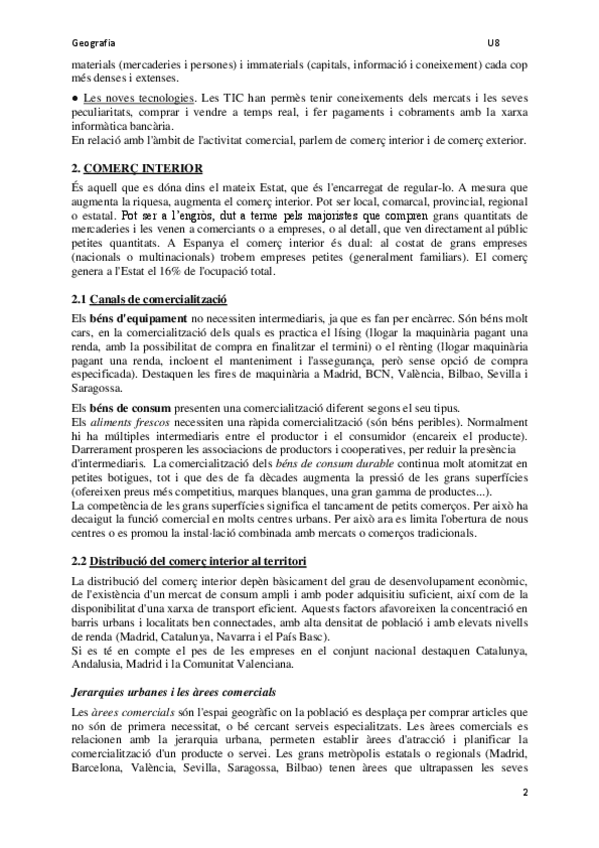 Geografia U8

materials (mercaderies i persones) i immaterials (capitals, informació i coneixement) cada cop més denses i extenses.

● Les noves tecnologies. Les TIC han permès tenir coneixements dels mercats i les seves peculiaritats, comprar i vendre a temps real, i fer pagaments i cobraments amb la xarxa informàtica bancària.
En relació amb l'àmbit de l'activitat comercial, parlem de comerç interior i de comerç exterior.

2. COMERÇ INTERIOR

És aquell que es dóna dins el mateix Estat, que és l'encarregat de regular-lo. A mesura que augmenta la riquesa, augmenta el comerç interior. Pot ser local, comarcal, provincial, regional o estatal. Pot ser a l'engròs, dut a terme pels majoristes que compren grans quantitats de mercaderies i les venen a comerciants o a empreses, o al detall, que ven directament al públic petites quantitats. A Espanya el comerç interior és dual: al costat de grans empreses (nacionals o multinacionals) trobem empreses petites (generalment familiars). El comerç genera a l'Estat el 16% de l'ocupació total.

2.1 Canals de comercialització

Els béns d'equipament no necessiten intermediaris, ja que es fan per encàrrec. Són béns molt cars, en la comercialització dels quals es practica el lísing (llogar la maquinària pagant una renda, amb la possibilitat de compra en finalitzar el termini) o el rènting (llogar maquinària pagant una renda, incloent el manteniment i l'assegurança, però sense opció de compra especificada). Destaquen les fires de maquinària a Madrid, BCN, València, Bilbao, Sevilla i Saragossa.

Els béns de consum presenten una comercialització diferent segons el seu tipus.
Els aliments frescos necessiten una ràpida comercialització (són béns peribles). Normalment hi ha múltiples intermediaris entre el productor i el consumidor (encareix el producte). Darrerament prosperen les associacions de productors i cooperatives, per reduir la presència d'intermediaris. La comercialització dels béns de consum durable continua molt atomitzat en petites botigues, tot i que des de fa dècades augmenta la pressió de les grans superfícies (ofereixen preus més competitius, marques blanques, una gran gamma de productes...).
La competència de les grans superfícies significa el tancament de petits comerços. Per això ha decaigut la funció comercial en molts centres urbans. Per això ara es limita l'obertura de nous centres o es promou la instal·lació combinada amb mercats o comerços tradicionals.

2.2 Distribució del comerç interior al territori

La distribució del comerç interior depèn bàsicament del grau de desenvolupament econòmic, de l'existència d'un mercat de consum ampli i amb poder adquisitiu suficient, així com de la disponibilitat d'una xarxa de transport eficient. Aquests factors afavoreixen la concentració en barris urbans i localitats ben connectades, amb alta densitat de població i amb elevats nivells de renda (Madrid, Catalunya, Navarra i el País Basc).
Si es té en compte el pes de les empreses en el conjunt nacional destaquen Catalunya, Andalusia, Madrid i la Comunitat Valenciana.

Jerarquies urbanes i les àrees comercials

Les àrees comercials són l'espai geogràfic on la població es desplaça per comprar articles que no són de primera necessitat, o bé cercant serveis especialitzats. Les àrees comercials es relacionen amb la jerarquia urbana, permeten establir àrees d'atracció i planificar la comercialització d'un producte o servei. Les grans metròpolis estatals o regionals (Madrid, Barcelona, València, Sevilla, Saragossa, Bilbao) tenen àrees que ultrapassen les seves

2